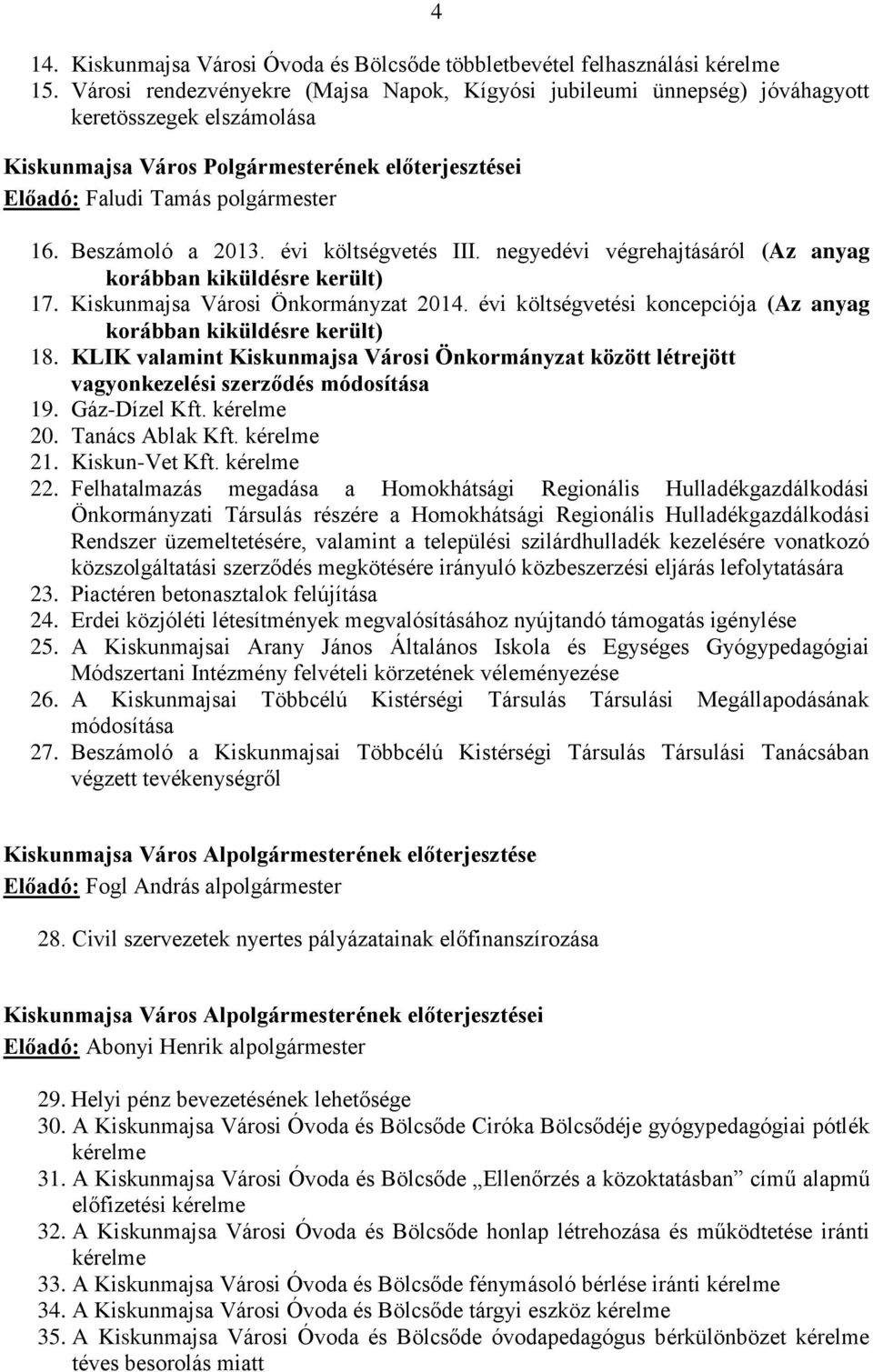 4

14. Kiskunmajsa Városi Óvoda és Bölcsőde többletbevétel felhasználási kérelme
15. Városi rendezvényekre (Majsa Napok, Kígyósi jubileumi ünnepség) jóváhagyott keretösszegek elszámolása

Kiskunmajsa Város Polgármesterének előterjesztései
Előadó: Faludi Tamás polgármester

16. Beszámoló a 2013. évi költségvetés III. negyedévi végrehajtásáról (Az anyag korábban kiküldésre került)
17. Kiskunmajsa Városi Önkormányzat 2014. évi költségvetési koncepciója (Az anyag korábban kiküldésre került)
18. KLIK valamint Kiskunmajsa Városi Önkormányzat között létrejött vagyonkezelési szerződés módosítása
19. Gáz-Dízel Kft. kérelme
20. Tanács Ablak Kft. kérelme
21. Kiskun-Vet Kft. kérelme
22. Felhatalmazás megadása a Homokhátsági Regionális Hulladékgazdálkodási Önkormányzati Társulás részére a Homokhátsági Regionális Hulladékgazdálkodási Rendszer üzemeltetésére, valamint a települési szilárdhulladék kezelésére vonatkozó közszolgáltatási szerződés megkötésére irányuló közbeszerzési eljárás lefolytatására
23. Piactéren betonasztalok felújítása
24. Erdei közjóléti létesítmények megvalósításához nyújtandó támogatás igénylése
25. A Kiskunmajsai Arany János Általános Iskola és Egységes Gyógypedagógiai Módszertani Intézmény felvételi körzetének véleményezése
26. A Kiskunmajsai Többcélú Kistérségi Társulás Társulási Megállapodásának módosítása
27. Beszámoló a Kiskunmajsai Többcélú Kistérségi Társulás Társulási Tanácsában végzett tevékenységről

Kiskunmajsa Város Alpolgármesterének előterjesztése
Előadó: Fogl András alpolgármester

28. Civil szervezetek nyertes pályázatainak előfinanszírozása

Kiskunmajsa Város Alpolgármesterének előterjesztései
Előadó: Abonyi Henrik alpolgármester

29. Helyi pénz bevezetésének lehetősége
30. A Kiskunmajsa Városi Óvoda és Bölcsőde Ciróka Bölcsődéje gyógypedagógiai pótlék kérelme
31. A Kiskunmajsa Városi Óvoda és Bölcsőde „Ellenőrzés a közoktatásban” című alapmű előfizetési kérelme
32. A Kiskunmajsa Városi Óvoda és Bölcsőde honlap létrehozása és működtetése iránti kérelme
33. A Kiskunmajsa Városi Óvoda és Bölcsőde fénymásoló bérlése iránti kérelme
34. A Kiskunmajsa Városi Óvoda és Bölcsőde tárgyi eszköz kérelme
35. A Kiskunmajsa Városi Óvoda és Bölcsőde óvodapedagógus bérkülönbözet kérelme téves besorolás miatt